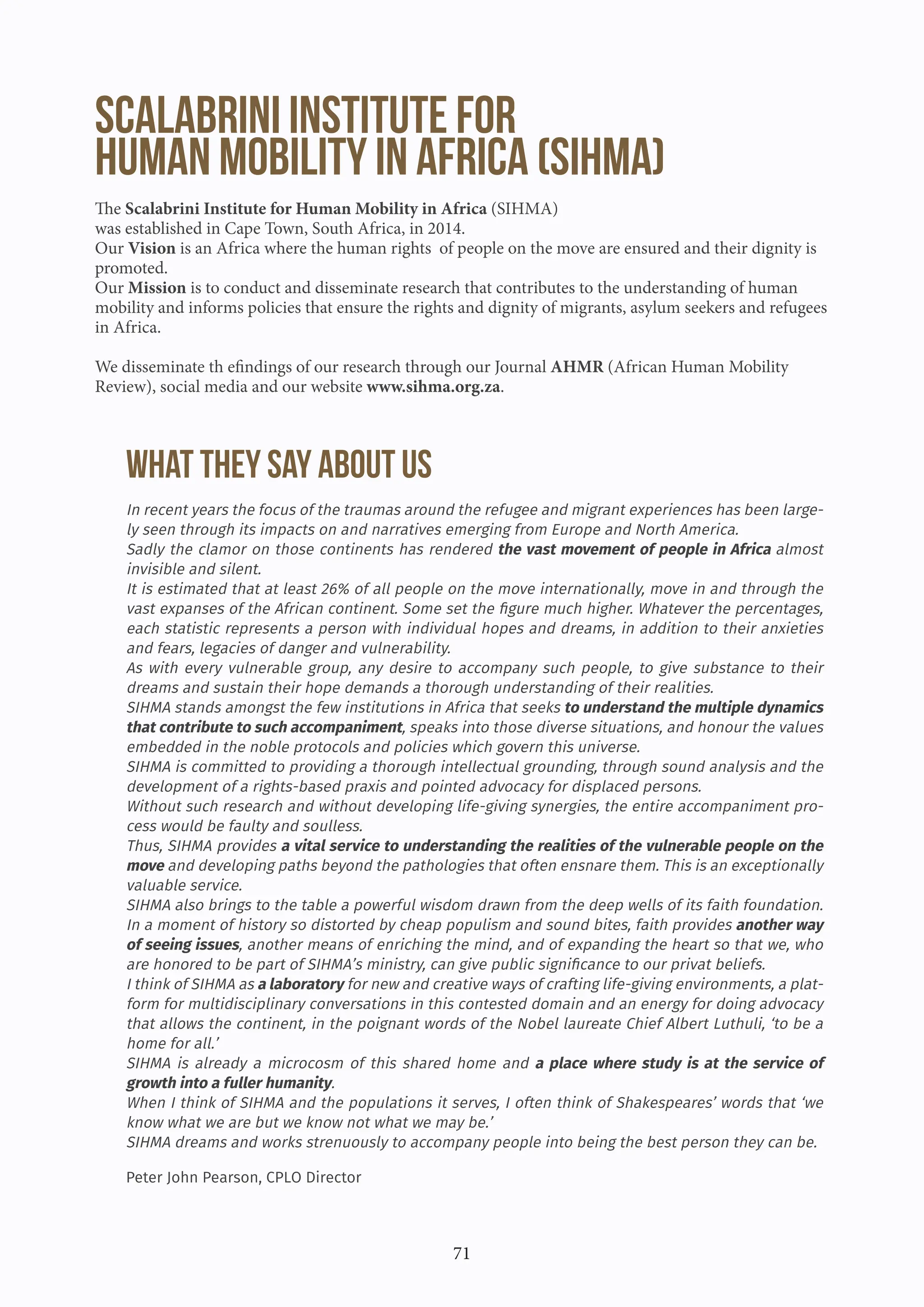 SCALABRINI INSTITUTE FOR HUMAN MOBILITY IN AFRICA (SIHMA)

The Scalabrini Institute for Human Mobility in Africa (SIHMA) was established in Cape Town, South Africa, in 2014.
Our Vision is an Africa where the human rights of people on the move are ensured and their dignity is promoted.
Our Mission is to conduct and disseminate research that contributes to the understanding of human mobility and informs policies that ensure the rights and dignity of migrants, asylum seekers and refugees in Africa.

We disseminate th efindings of our research through our Journal AHMR (African Human Mobility Review), social media and our website www.sihma.org.za.

WHAT THEY SAY ABOUT US

In recent years the focus of the traumas around the refugee and migrant experiences has been largely seen through its impacts on and narratives emerging from Europe and North America.
Sadly the clamor on those continents has rendered the vast movement of people in Africa almost invisible and silent.
It is estimated that at least 26% of all people on the move internationally, move in and through the vast expanses of the African continent. Some set the figure much higher. Whatever the percentages, each statistic represents a person with individual hopes and dreams, in addition to their anxieties and fears, legacies of danger and vulnerability.
As with every vulnerable group, any desire to accompany such people, to give substance to their dreams and sustain their hope demands a thorough understanding of their realities.
SIHMA stands amongst the few institutions in Africa that seeks to understand the multiple dynamics that contribute to such accompaniment, speaks into those diverse situations, and honour the values embedded in the noble protocols and policies which govern this universe.
SIHMA is committed to providing a thorough intellectual grounding, through sound analysis and the development of a rights-based praxis and pointed advocacy for displaced persons.
Without such research and without developing life-giving synergies, the entire accompaniment process would be faulty and soulless.
Thus, SIHMA provides a vital service to understanding the realities of the vulnerable people on the move and developing paths beyond the pathologies that often ensnare them. This is an exceptionally valuable service.
SIHMA also brings to the table a powerful wisdom drawn from the deep wells of its faith foundation. In a moment of history so distorted by cheap populism and sound bites, faith provides another way of seeing issues, another means of enriching the mind, and of expanding the heart so that we, who are honored to be part of SIHMA's ministry, can give public significance to our privat beliefs.
I think of SIHMA as a laboratory for new and creative ways of crafting life-giving environments, a platform for multidisciplinary conversations in this contested domain and an energy for doing advocacy that allows the continent, in the poignant words of the Nobel laureate Chief Albert Luthuli, 'to be a home for all.'
SIHMA is already a microcosm of this shared home and a place where study is at the service of growth into a fuller humanity.
When I think of SIHMA and the populations it serves, I often think of Shakespeares' words that 'we know what we are but we know not what we may be.'
SIHMA dreams and works strenuously to accompany people into being the best person they can be.

Peter John Pearson, CPLO Director

71